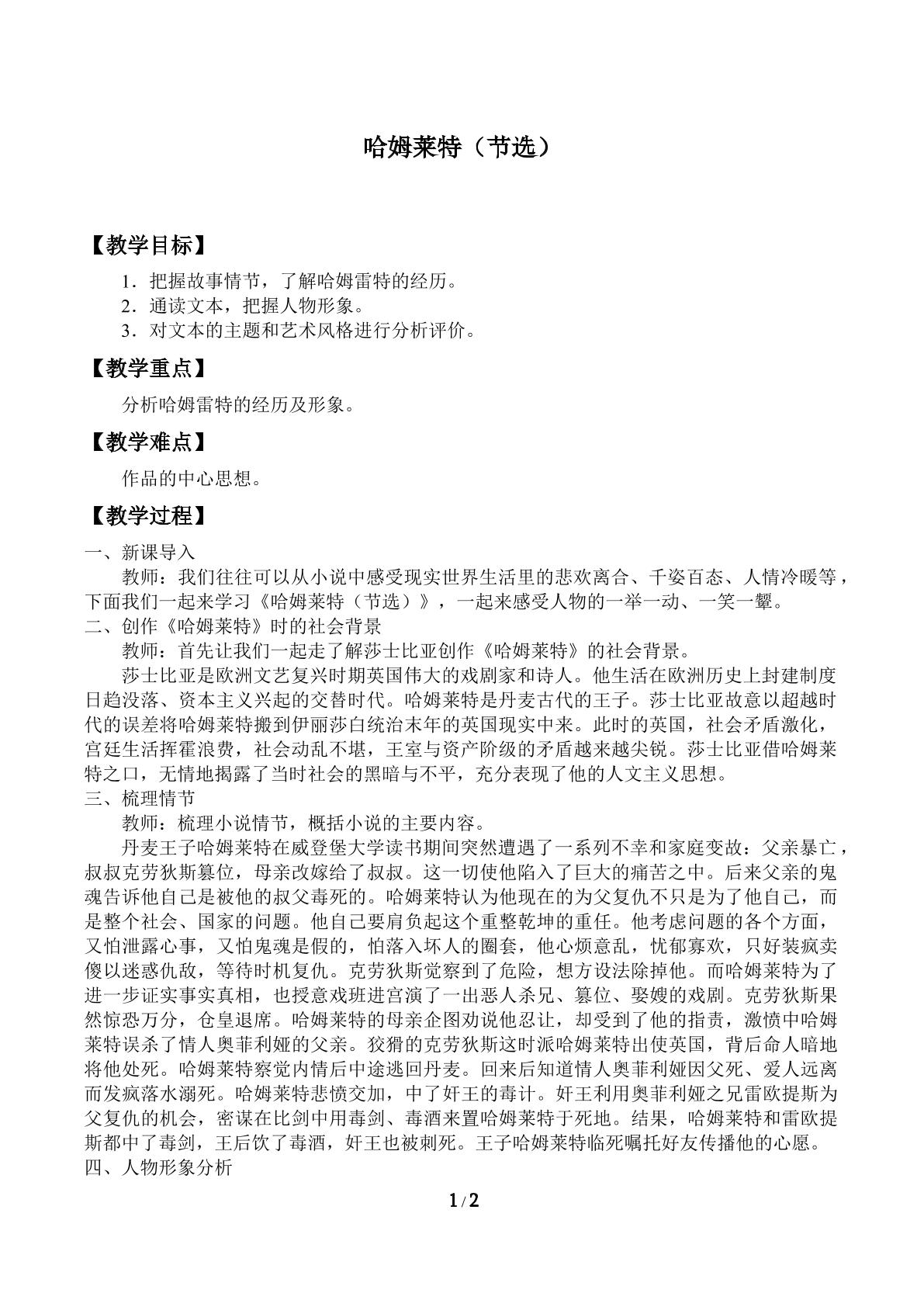 哈姆莱特（节选）

【教学目标】

1．把握故事情节，了解哈姆雷特的经历。
2．通读文本，把握人物形象。
3．对文本的主题和艺术风格进行分析评价。

【教学重点】

分析哈姆雷特的经历及形象。

【教学难点】

作品的中心思想。

【教学过程】

一、新课导入

教师：我们往往可以从小说中感受现实世界生活里的悲欢离合、千姿百态、人情冷暖等，下面我们一起来学习《哈姆莱特（节选）》，一起来感受人物的一举一动、一笑一颦。

二、创作《哈姆莱特》时的社会背景

教师：首先让我们一起走了解莎士比亚创作《哈姆莱特》的社会背景。

莎士比亚是欧洲文艺复兴时期英国伟大的戏剧家和诗人。他生活在欧洲历史上封建制度日趋没落、资本主义兴起的交替时代。哈姆莱特是丹麦古代的王子。莎士比亚故意以超越时代的误差将哈姆莱特搬到伊丽莎白统治末年的英国现实中来。此时的英国，社会矛盾激化，宫廷生活挥霍浪费，社会动乱不堪，王室与资产阶级的矛盾越来越尖锐。莎士比亚借哈姆莱特之口，无情地揭露了当时社会的黑暗与不平，充分表现了他的人文主义思想。

三、梳理情节

教师：梳理小说情节，概括小说的主要内容。

丹麦王子哈姆莱特在威登堡大学读书期间突然遭遇了一系列不幸和家庭变故：父亲暴亡，叔叔克劳狄斯篡位，母亲改嫁给了叔叔。这一切使他陷入了巨大的痛苦之中。后来父亲的鬼魂告诉他自己是被他的叔父毒死的。哈姆莱特认为他现在的为父复仇不只是为了他自己，而是整个社会、国家的问题。他自己要肩负起这个重整乾坤的重任。他考虑问题的各个方面，又怕泄露心事，又怕鬼魂是假的，怕落入坏人的圈套，他心烦意乱，忧郁寡欢，只好装疯卖傻以迷惑仇敌，等待时机复仇。克劳狄斯觉察到了危险，想方设法除掉他。而哈姆莱特为了进一步证实事实真相，也授意戏班进宫演了一出恶人杀兄、篡位、娶嫂的戏剧。克劳狄斯果然惊恐万分，仓皇退席。哈姆莱特的母亲企图劝说他忍让，却受到了他的指责，激愤中哈姆莱特误杀了情人奥菲利娅的父亲。狡猾的克劳狄斯这时派哈姆莱特出使英国，背后命人暗地将他处死。哈姆莱特察觉内情后中途逃回丹麦。回来后知道情人奥菲利娅因父死、爱人远离而发疯落水溺死。哈姆莱特悲愤交加，中了奸王的毒计。奸王利用奥菲利娅之兄雷欧提斯为父复仇的机会，密谋在比剑中用毒剑、毒酒来置哈姆莱特于死地。结果，哈姆莱特和雷欧提斯都中了毒剑，王后饮了毒酒，奸王也被刺死。王子哈姆莱特临死嘱托好友传播他的心愿。

四、人物形象分析

1/2